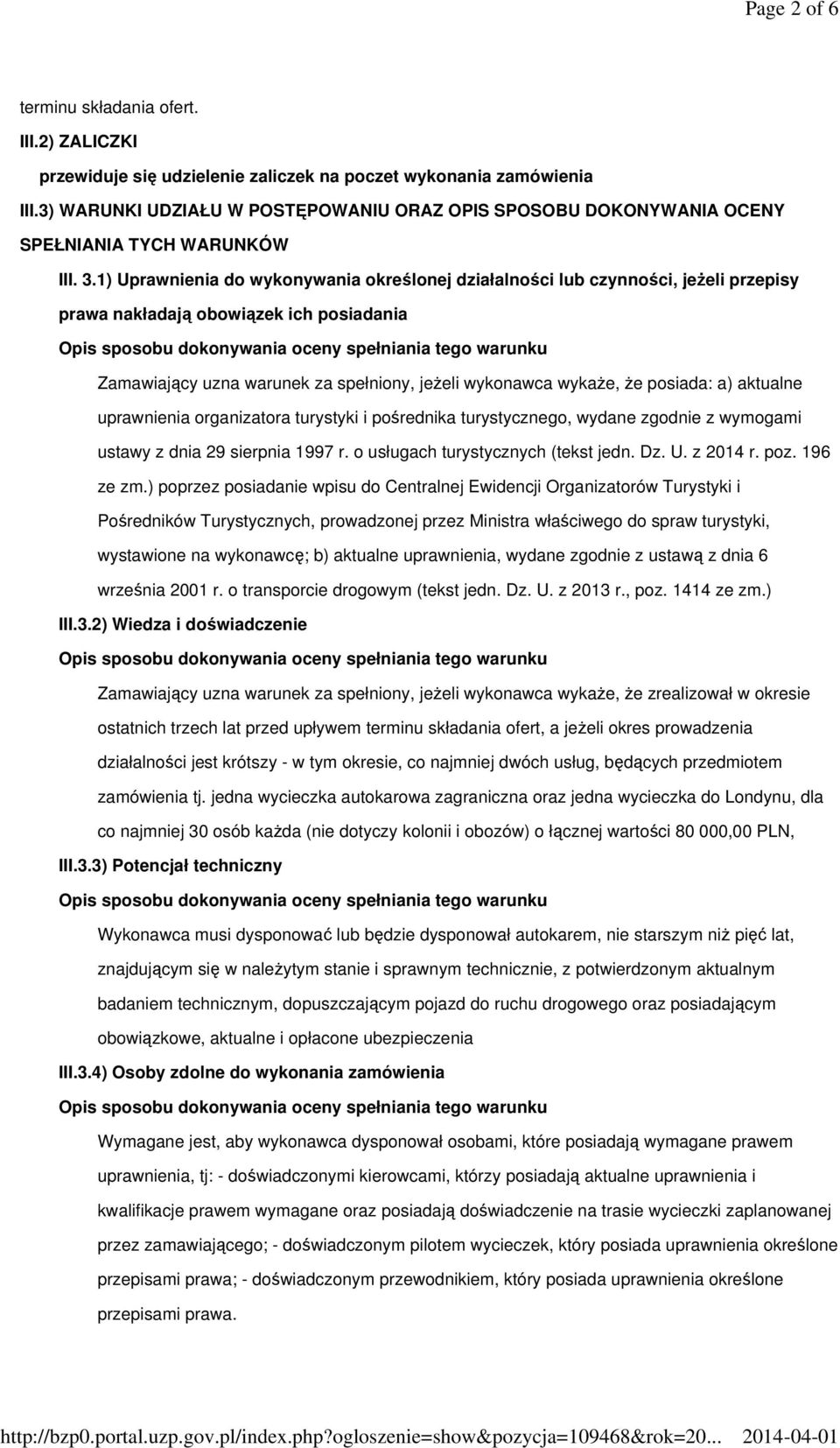 Page 2 of 6

terminu składania ofert.

III.2) ZALICZKI

przewiduje się udzielenie zaliczek na poczet wykonania zamówienia

III.3) WARUNKI UDZIAŁU W POSTĘPOWANIU ORAZ OPIS SPOSOBU DOKONYWANIA OCENY SPEŁNIANIA TYCH WARUNKÓW

III. 3.1) Uprawnienia do wykonywania określonej działalności lub czynności, jeżeli przepisy prawa nakładają obowiązek ich posiadania

Opis sposobu dokonywania oceny spełniania tego warunku

Zamawiający uzna warunek za spełniony, jeżeli wykonawca wykaże, że posiada: a) aktualne uprawnienia organizatora turystyki i pośrednika turystycznego, wydane zgodnie z wymogami ustawy z dnia 29 sierpnia 1997 r. o usługach turystycznych (tekst jedn. Dz. U. z 2014 r. poz. 196 ze zm.) poprzez posiadanie wpisu do Centralnej Ewidencji Organizatorów Turystyki i Pośredników Turystycznych, prowadzonej przez Ministra właściwego do spraw turystyki, wystawione na wykonawcę; b) aktualne uprawnienia, wydane zgodnie z ustawą z dnia 6 września 2001 r. o transporcie drogowym (tekst jedn. Dz. U. z 2013 r., poz. 1414 ze zm.)

III.3.2) Wiedza i doświadczenie

Opis sposobu dokonywania oceny spełniania tego warunku

Zamawiający uzna warunek za spełniony, jeżeli wykonawca wykaże, że zrealizował w okresie ostatnich trzech lat przed upływem terminu składania ofert, a jeżeli okres prowadzenia działalności jest krótszy - w tym okresie, co najmniej dwóch usług, będących przedmiotem zamówienia tj. jedna wycieczka autokarowa zagraniczna oraz jedna wycieczka do Londynu, dla co najmniej 30 osób każda (nie dotyczy kolonii i obozów) o łącznej wartości 80 000,00 PLN,

III.3.3) Potencjał techniczny

Opis sposobu dokonywania oceny spełniania tego warunku

Wykonawca musi dysponować lub będzie dysponował autokarem, nie starszym niż pięć lat, znajdującym się w należytym stanie i sprawnym technicznie, z potwierdzonym aktualnym badaniem technicznym, dopuszczającym pojazd do ruchu drogowego oraz posiadającym obowiązkowe, aktualne i opłacone ubezpieczenia

III.3.4) Osoby zdolne do wykonania zamówienia

Opis sposobu dokonywania oceny spełniania tego warunku

Wymagane jest, aby wykonawca dysponował osobami, które posiadają wymagane prawem uprawnienia, tj: - doświadczonymi kierowcami, którzy posiadają aktualne uprawnienia i kwalifikacje prawem wymagane oraz posiadają doświadczenie na trasie wycieczki zaplanowanej przez zamawiającego; - doświadczonym pilotem wycieczek, który posiada uprawnienia określone przepisami prawa; - doświadczonym przewodnikiem, który posiada uprawnienia określone przepisami prawa.

http://bzp0.portal.uzp.gov.pl/index.php?ogloszenie=show&pozycja=109468&rok=20... 2014-04-01